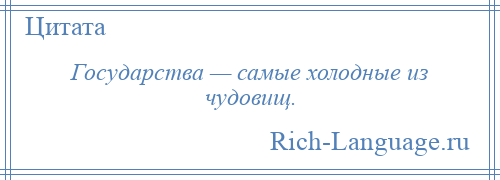 Цитата

Государства — самые холодные из чудовищ.

Rich-Language.ru